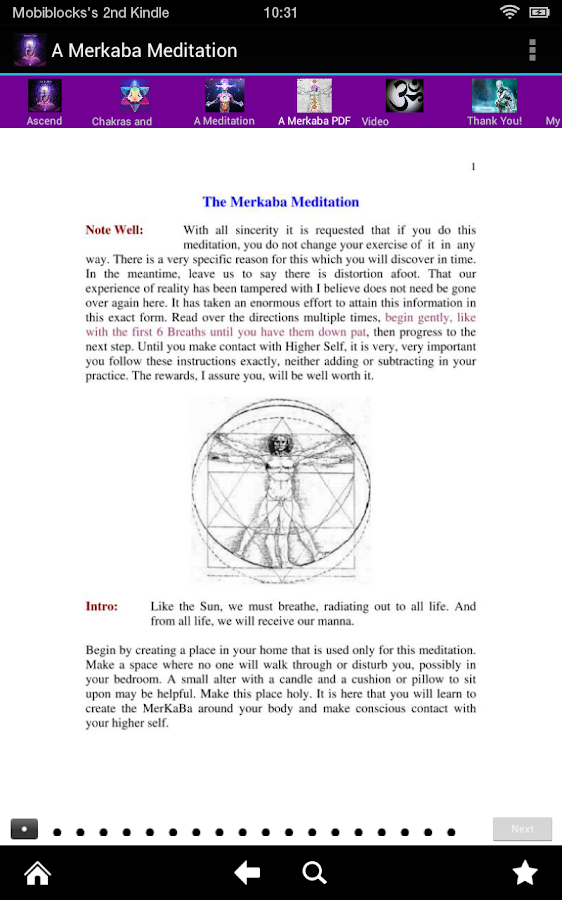 Mobiblocks's 2nd Kindle 10:31

A Merkaba Meditation

Ascend Chakras and A Meditation A Merkaba PDF Video Thank You! My

1

The Merkaba Meditation

Note Well: With all sincerity it is requested that if you do this meditation, you do not change your exercise of it in any way. There is a very specific reason for this which you will discover in time. In the meantime, leave us to say there is distortion afoot. That our experience of reality has been tampered with I believe does not need be gone over again here. It has taken an enormous effort to attain this information in this exact form. Read over the directions multiple times, begin gently, like with the first 6 Breaths until you have them down pat, then progress to the next step. Until you make contact with Higher Self, it is very, very important you follow these instructions exactly, neither adding or subtracting in your practice. The rewards, I assure you, will be well worth it.

Intro: Like the Sun, we must breathe, radiating out to all life. And from all life, we will receive our manna.

Begin by creating a place in your home that is used only for this meditation. Make a space where no one will walk through or disturb you, possibly in your bedroom. A small alter with a candle and a cushion or pillow to sit upon may be helpful. Make this place holy. It is here that you will learn to create the MerKaBa around your body and make conscious contact with your higher self.

Next